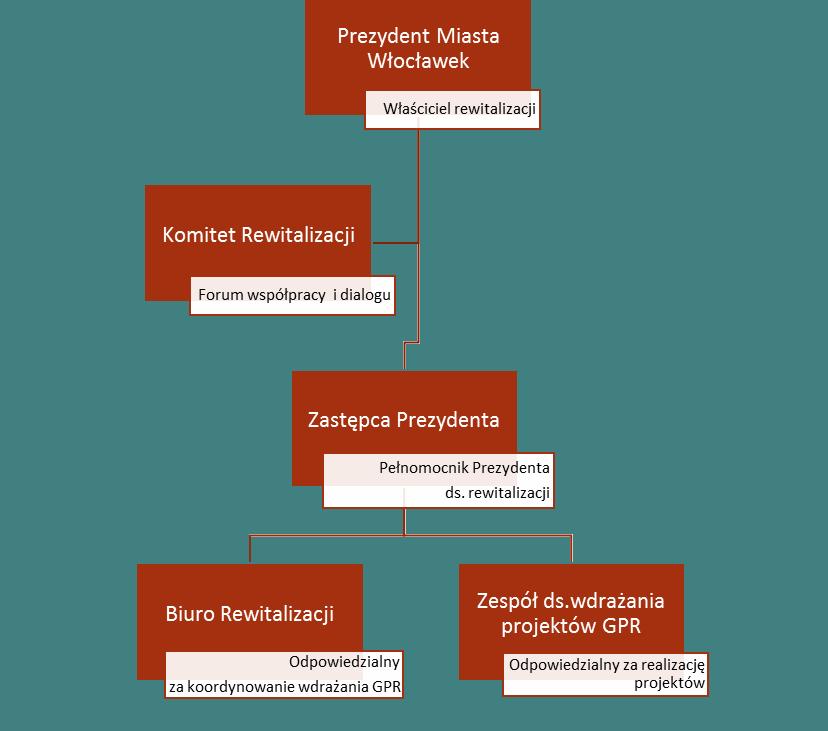 Prezydent Miasta Włocławek

Właściciel rewitalizacji

Komitet Rewitalizacji

Forum współpracy i dialogu

Zastępca Prezydenta

Pełnomocnik Prezydenta ds. rewitalizacji

Biuro Rewitalizacji

Odpowiedzialny za koordynowanie wdrażania GPR

Zespół ds.wdrażania projektów GPR

Odpowiedzialny za realizację projektów